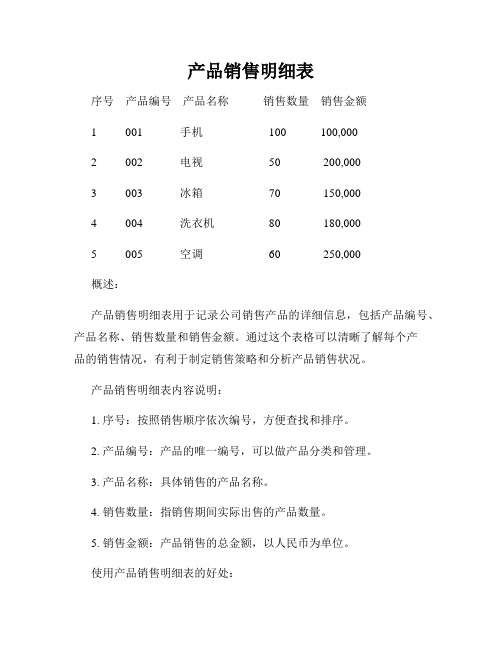 产品销售明细表

| 序号 | 产品编号 | 产品名称 | 销售数量 | 销售金额 |
|---|---|---|---|---|
| 1 | 001 | 手机 | 100 | 100,000 |
| 2 | 002 | 电视 | 50 | 200,000 |
| 3 | 003 | 冰箱 | 70 | 150,000 |
| 4 | 004 | 洗衣机 | 80 | 180,000 |
| 5 | 005 | 空调 | 60 | 250,000 |

概述：

产品销售明细表用于记录公司销售产品的详细信息，包括产品编号、产品名称、销售数量和销售金额。通过这个表格可以清晰了解每个产品的销售情况，有利于制定销售策略和分析产品销售状况。

产品销售明细表内容说明：

1. 序号：按照销售顺序依次编号，方便查找和排序。

2. 产品编号：产品的唯一编号，可以做产品分类和管理。

3. 产品名称：具体销售的产品名称。

4. 销售数量：指销售期间实际出售的产品数量。

5. 销售金额：产品销售的总金额，以人民币为单位。

使用产品销售明细表的好处：